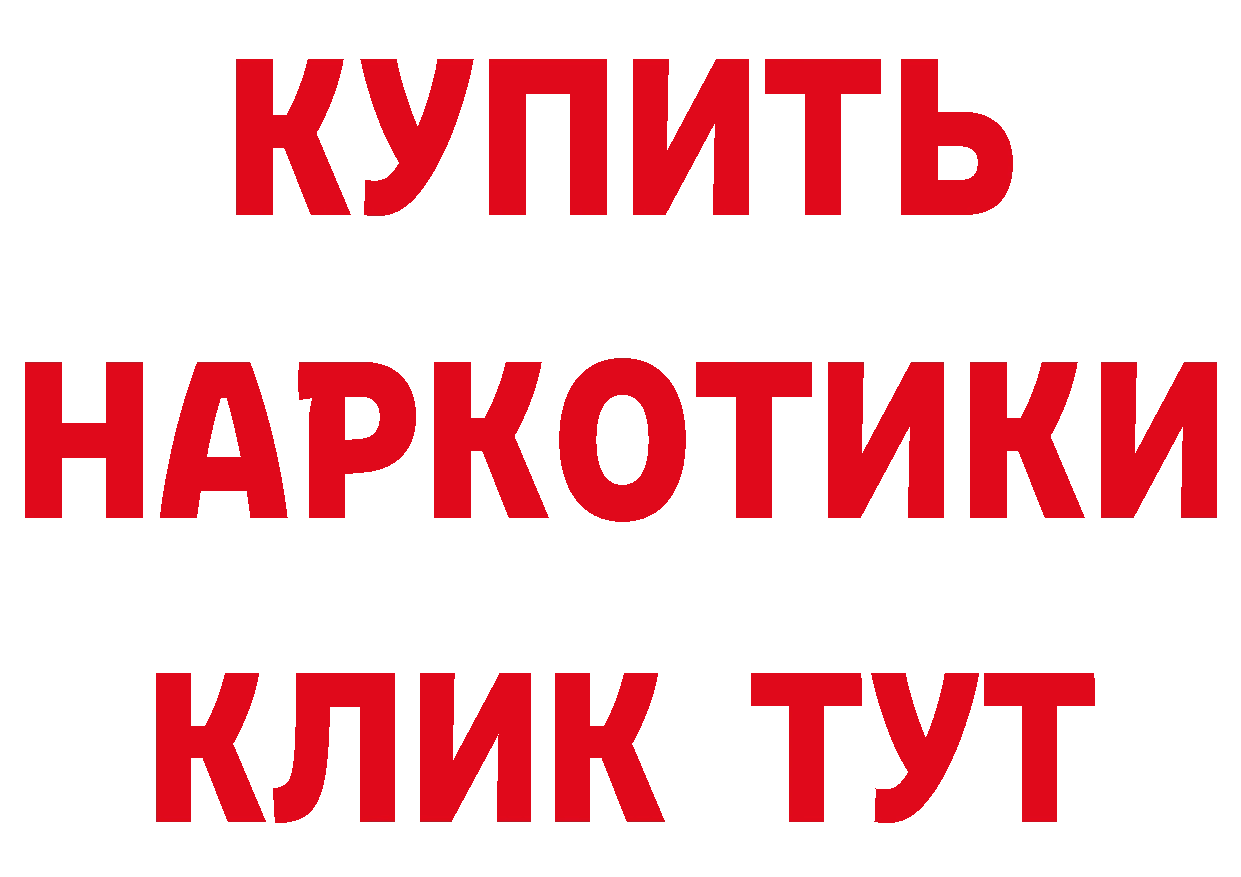 КУПИТЬ НАРКОТИКИ КЛИК ТУТ